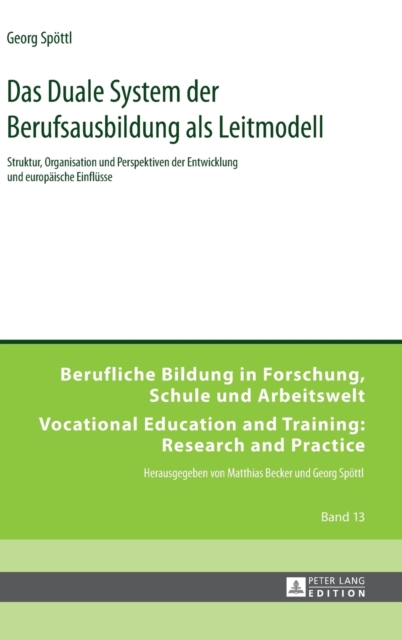 Georg Spöttl

Das Duale System der Berufsausbildung als Leitmodell

Struktur, Organisation und Perspektiven der Entwicklung und europäische Einflüsse

Berufliche Bildung in Forschung, Schule und Arbeitswelt

Vocational Education and Training: Research and Practice

Herausgegeben von Matthias Becker und Georg Spöttl

Band 13

PETER LANG EDITION